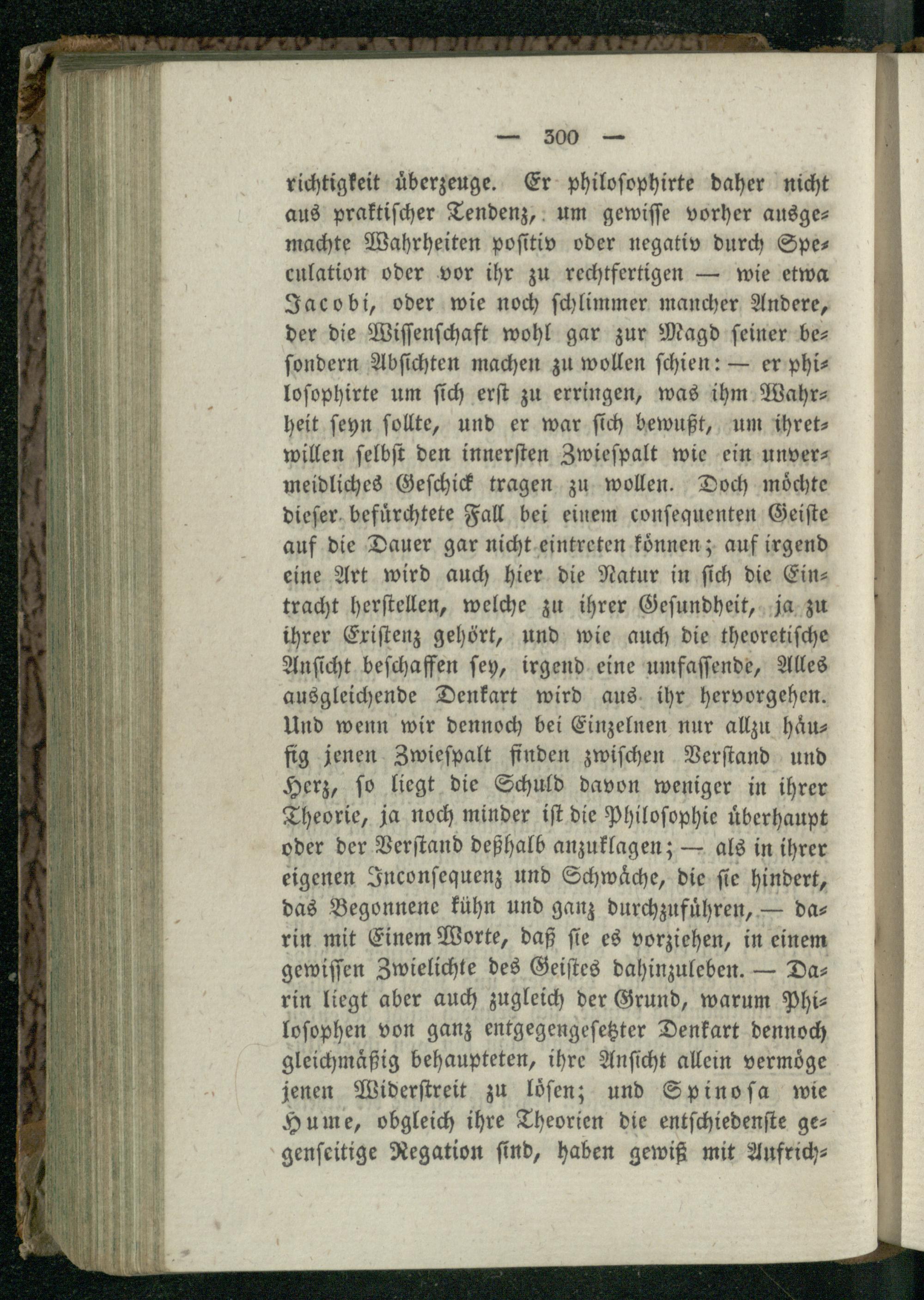 — 300 —

richtigkeit überzeuge. Er philosophirte daher nicht aus praktischer Tendenz, um gewisse vorher ausgemachte Wahrheiten positiv oder negativ durch Speculation oder vor ihr zu rechtfertigen — wie etwa Jacobi, oder wie noch schlimmer mancher Andere, der die Wissenschaft wohl gar zur Magd seiner besondern Absichten machen zu wollen schien: — er philosophirte um sich erst zu erringen, was ihm Wahrheit seyn sollte, und er war sich bewußt, um ihretwillen selbst den innersten Zwiespalt wie ein unvermeidliches Geschick tragen zu wollen. Doch möchte dieser befürchtete Fall bei einem consequenten Geiste auf die Dauer gar nicht eintreten können; auf irgend eine Art wird auch hier die Natur in sich die Eintracht herstellen, welche zu ihrer Gesundheit, ja zu ihrer Existenz gehört, und wie auch die theoretische Ansicht beschaffen sey, irgend eine umfassende, Alles ausgleichende Denkart wird aus ihr hervorgehen. Und wenn wir dennoch bei Einzelnen nur allzu häufig jenen Zwiespalt finden zwischen Verstand und Herz, so liegt die Schuld davon weniger in ihrer Theorie, ja noch minder ist die Philosophie überhaupt oder der Verstand deßhalb anzuklagen; — als in ihrer eigenen Inconsequenz und Schwäche, die sie hindert, das Begonnene kühn und ganz durchzuführen, — darin mit Einem Worte, daß sie es vorziehen, in einem gewissen Zwielichte des Geistes dahinzuleben. — Darin liegt aber auch zugleich der Grund, warum Philosophen von ganz entgegengesetzter Denkart dennoch gleichmäßig behaupteten, ihre Ansicht allein vermöge jenen Widerstreit zu lösen; und Spinosa wie Hume, obgleich ihre Theorien die entschiedenste gegenseitige Negation sind, haben gewiß mit Aufrich-